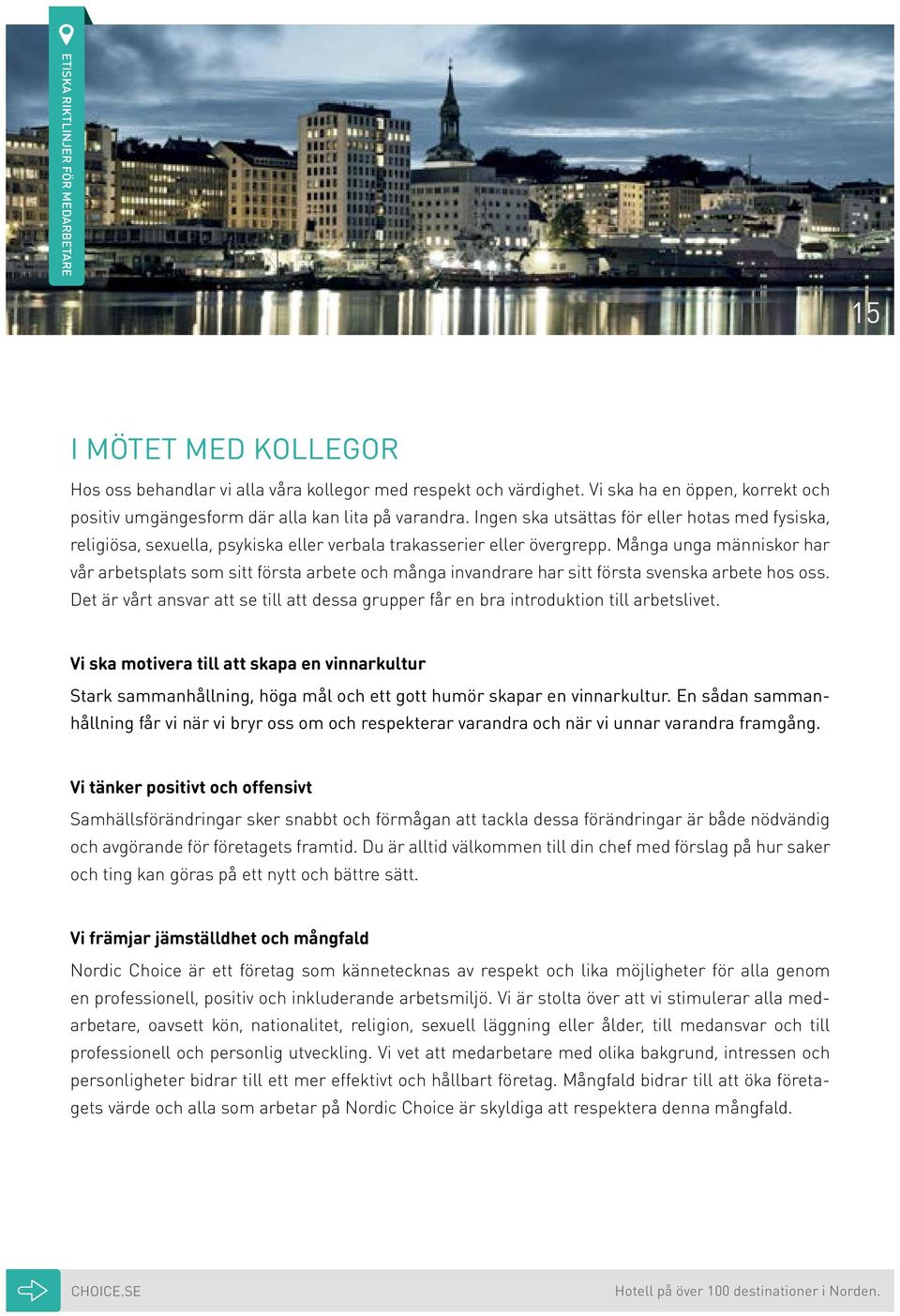 ETISKA RIKTLINJER FÖR MEDARBETARE

15

I MÖTET MED KOLLEGOR

Hos oss behandlar vi alla våra kollegor med respekt och värdighet. Vi ska ha en öppen, korrekt och positiv umgängesform där alla kan lita på varandra. Ingen ska utsättas för eller hotas med fysiska, religiösa, sexuella, psykiska eller verbala trakasserier eller övergrepp. Många unga människor har vår arbetsplats som sitt första arbete och många invandrare har sitt första svenska arbete hos oss. Det är vårt ansvar att se till att dessa grupper får en bra introduktion till arbetslivet.

Vi ska motivera till att skapa en vinnarkultur

Stark sammanhållning, höga mål och ett gott humör skapar en vinnarkultur. En sådan sammanhållning får vi när vi bryr oss om och respekterar varandra och när vi unnar varandra framgång.

Vi tänker positivt och offensivt

Samhällsförändringar sker snabbt och förmågan att tackla dessa förändringar är både nödvändig och avgörande för företagets framtid. Du är alltid välkommen till din chef med förslag på hur saker och ting kan göras på ett nytt och bättre sätt.

Vi främjar jämställdhet och mångfald

Nordic Choice är ett företag som kännetecknas av respekt och lika möjligheter för alla genom en professionell, positiv och inkluderande arbetsmiljö. Vi är stolta över att vi stimulerar alla medarbetare, oavsett kön, nationalitet, religion, sexuell läggning eller ålder, till medansvar och till professionell och personlig utveckling. Vi vet att medarbetare med olika bakgrund, intressen och personligheter bidrar till ett mer effektivt och hållbart företag. Mångfald bidrar till att öka företagets värde och alla som arbetar på Nordic Choice är skyldiga att respektera denna mångfald.

CHOICE.SE

Hotell på över 100 destinationer i Norden.